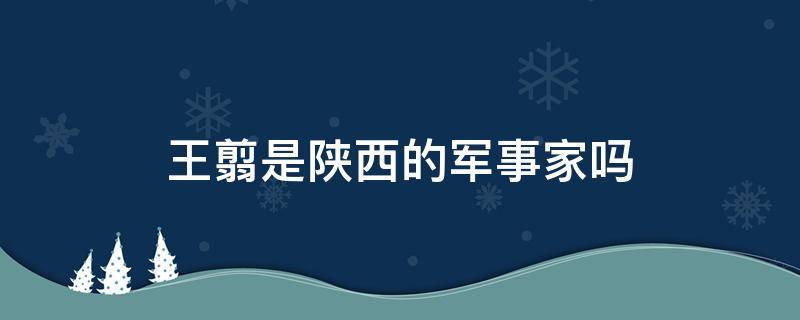 王翦是陕西的军事家吗